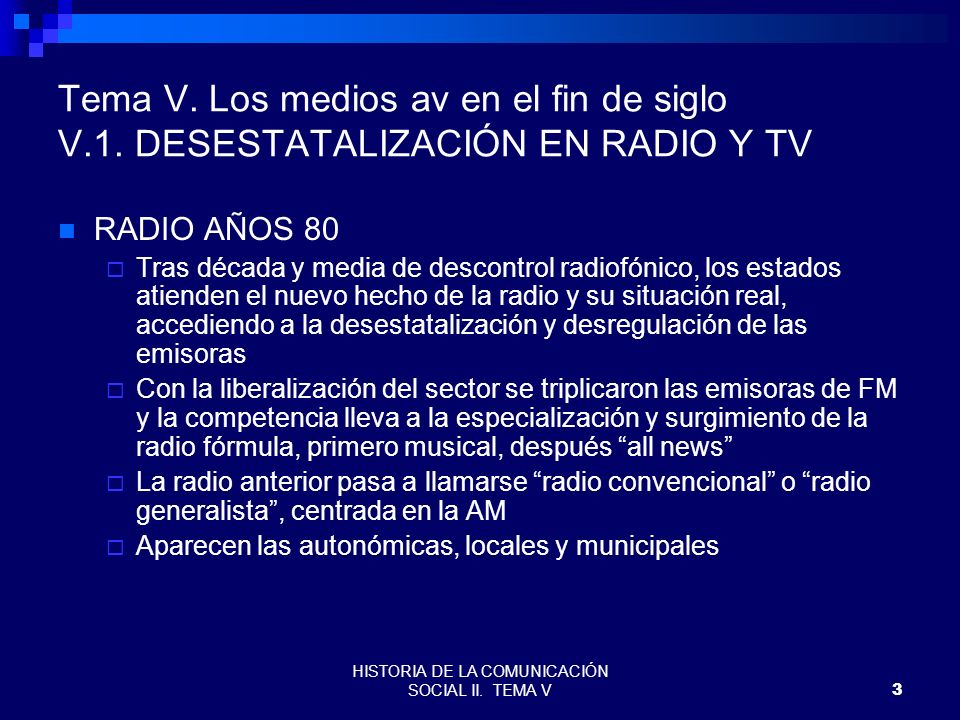 Tema V. Los medios av en el fin de siglo
V.1. DESESTATALIZACIÓN EN RADIO Y TV

RADIO AÑOS 80

Tras década y media de descontrol radiofónico, los estados atienden el nuevo hecho de la radio y su situación real, accediendo a la desestatalización y desregulación de las emisoras

Con la liberalización del sector se triplicaron las emisoras de FM y la competencia lleva a la especialización y surgimiento de la radio fórmula, primero musical, después “all news”

La radio anterior pasa a llamarse “radio convencional” o “radio generalista”, centrada en la AM

Aparecen las autonómicas, locales y municipales

HISTORIA DE LA COMUNICACIÓN SOCIAL II. TEMA V

3